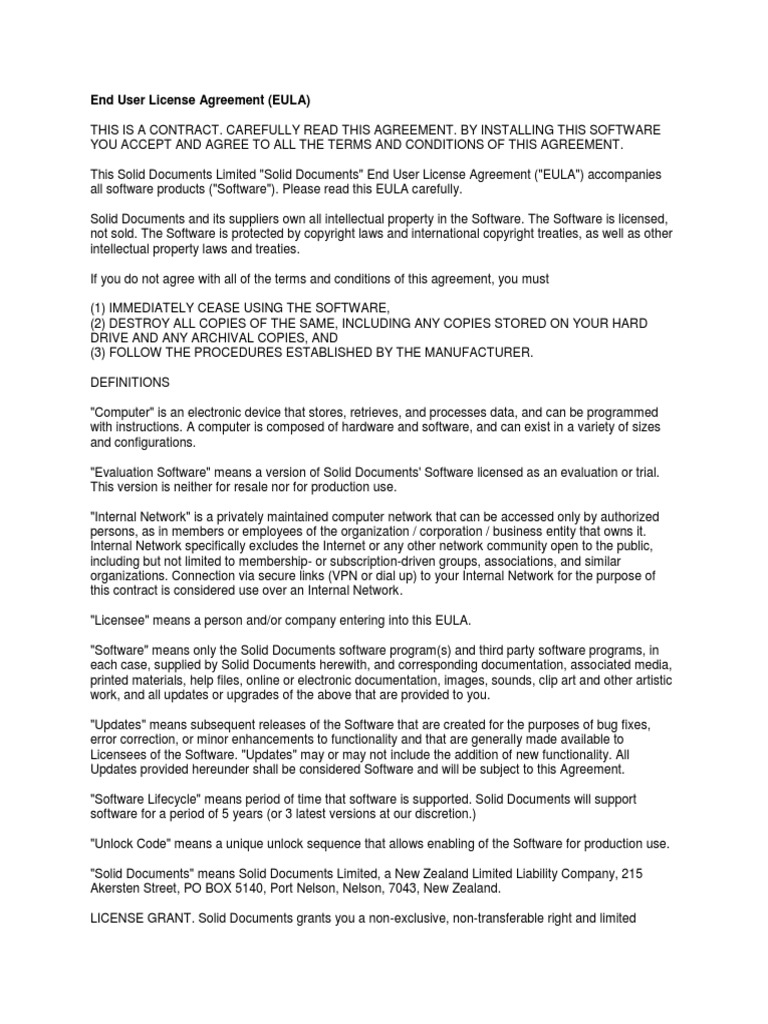 End User License Agreement (EULA)

THIS IS A CONTRACT. CAREFULLY READ THIS AGREEMENT. BY INSTALLING THIS SOFTWARE YOU ACCEPT AND AGREE TO ALL THE TERMS AND CONDITIONS OF THIS AGREEMENT.

This Solid Documents Limited "Solid Documents" End User License Agreement ("EULA") accompanies all software products ("Software"). Please read this EULA carefully.

Solid Documents and its suppliers own all intellectual property in the Software. The Software is licensed, not sold. The Software is protected by copyright laws and international copyright treaties, as well as other intellectual property laws and treaties.

If you do not agree with all of the terms and conditions of this agreement, you must

(1) IMMEDIATELY CEASE USING THE SOFTWARE,
(2) DESTROY ALL COPIES OF THE SAME, INCLUDING ANY COPIES STORED ON YOUR HARD DRIVE AND ANY ARCHIVAL COPIES, AND
(3) FOLLOW THE PROCEDURES ESTABLISHED BY THE MANUFACTURER.

DEFINITIONS

"Computer" is an electronic device that stores, retrieves, and processes data, and can be programmed with instructions. A computer is composed of hardware and software, and can exist in a variety of sizes and configurations.

"Evaluation Software" means a version of Solid Documents' Software licensed as an evaluation or trial. This version is neither for resale nor for production use.

"Internal Network" is a privately maintained computer network that can be accessed only by authorized persons, as in members or employees of the organization / corporation / business entity that owns it. Internal Network specifically excludes the Internet or any other network community open to the public, including but not limited to membership- or subscription-driven groups, associations, and similar organizations. Connection via secure links (VPN or dial up) to your Internal Network for the purpose of this contract is considered use over an Internal Network.

"Licensee" means a person and/or company entering into this EULA.

"Software" means only the Solid Documents software program(s) and third party software programs, in each case, supplied by Solid Documents herewith, and corresponding documentation, associated media, printed materials, help files, online or electronic documentation, images, sounds, clip art and other artistic work, and all updates or upgrades of the above that are provided to you.

"Updates" means subsequent releases of the Software that are created for the purposes of bug fixes, error correction, or minor enhancements to functionality and that are generally made available to Licensees of the Software. "Updates" may or may not include the addition of new functionality. All Updates provided hereunder shall be considered Software and will be subject to this Agreement.

"Software Lifecycle" means period of time that software is supported. Solid Documents will support software for a period of 5 years (or 3 latest versions at our discretion.)

"Unlock Code" means a unique unlock sequence that allows enabling of the Software for production use.

"Solid Documents" means Solid Documents Limited, a New Zealand Limited Liability Company, 215 Akersten Street, PO BOX 5140, Port Nelson, Nelson, 7043, New Zealand.

LICENSE GRANT. Solid Documents grants you a non-exclusive, non-transferable right and limited